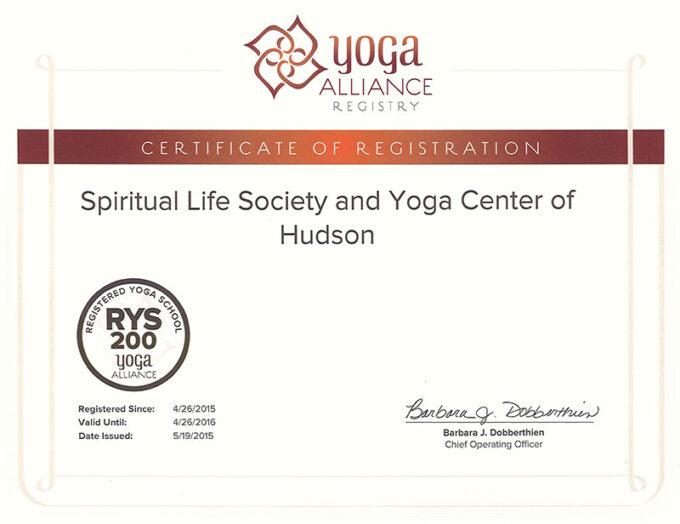 yoga
ALLIANCE
REGISTRY

CERTIFICATE OF REGISTRATION

Spiritual Life Society and Yoga Center of Hudson

REGISTERED YOGA SCHOOL
RYS
200
yoga
ALLIANCE

Registered Since: 4/26/2015
Valid Until: 4/26/2016
Date Issued: 5/19/2015

Barbara J. Dobberthien
Barbara J. Dobberthien
Chief Operating Officer